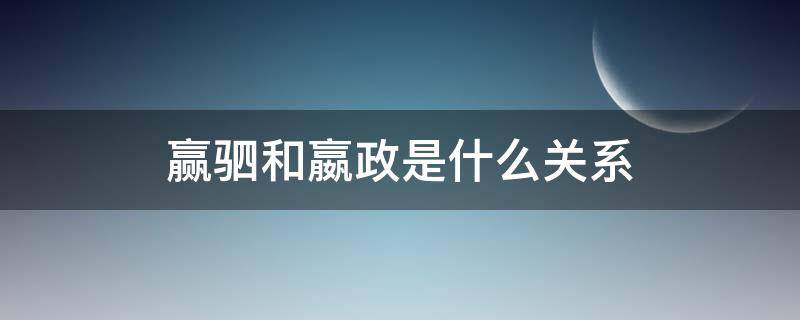 嬴驷和嬴政是什么关系